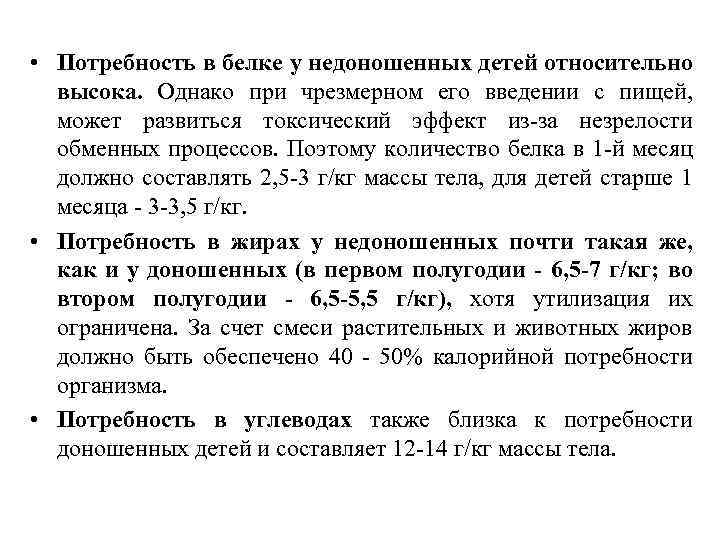 • Потребность в белке у недоношенных детей относительно высока. Однако при чрезмерном его введении с пищей, может развиться токсический эффект из-за незрелости обменных процессов. Поэтому количество белка в 1-й месяц должно составлять 2,5-3 г/кг массы тела, для детей старше 1 месяца - 3-3,5 г/кг.

• Потребность в жирах у недоношенных почти такая же, как и у доношенных (в первом полугодии - 6,5-7 г/кг; во втором полугодии - 6,5-5,5 г/кг), хотя утилизация их ограничена. За счет смеси растительных и животных жиров должно быть обеспечено 40 - 50% калорийной потребности организма.

• Потребность в углеводах также близка к потребности доношенных детей и составляет 12-14 г/кг массы тела.